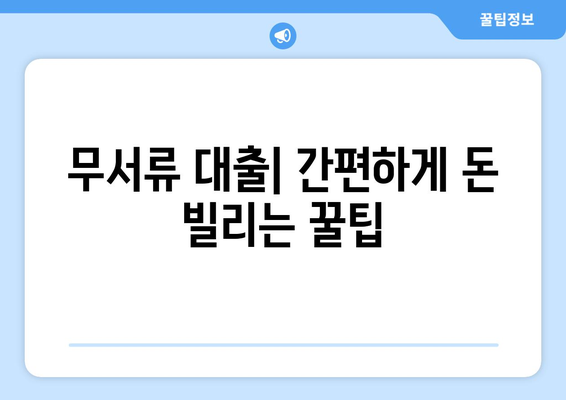 꿀팁정보

무서류 대출| 간편하게 돈 빌리는 꿀팁